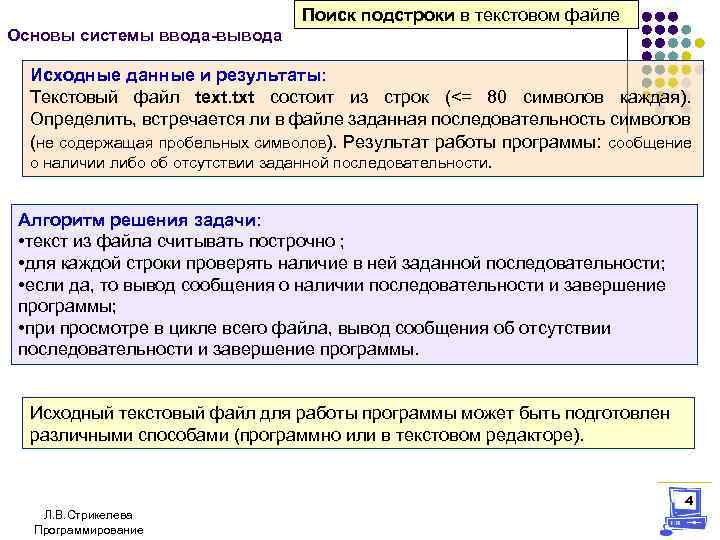 Поиск подстроки в текстовом файле

Основы системы ввода-вывода

Исходные данные и результаты:
Текстовый файл text.txt состоит из строк (<= 80 символов каждая). Определить, встречается ли в файле заданная последовательность символов (не содержащая пробельных символов). Результат работы программы: сообщение о наличии либо об отсутствии заданной последовательности.

Алгоритм решения задачи:
•текст из файла считывать построчно ;
•для каждой строки проверять наличие в ней заданной последовательности;
•если да, то вывод сообщения о наличии последовательности и завершение программы;
•при просмотре в цикле всего файла, вывод сообщения об отсутствии последовательности и завершение программы.

Исходный текстовый файл для работы программы может быть подготовлен различными способами (программно или в текстовом редакторе).

Л.В.Стрикелева
Программирование

4